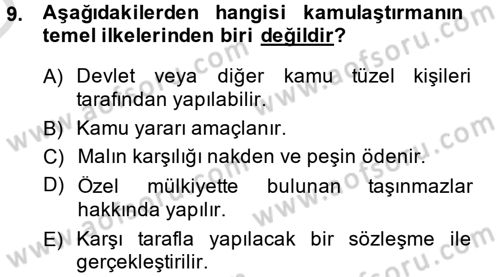 9. Aşağıdakilerden hangisi kamulaştırmanın temel ilkelerinden biri değildir?

A) Devlet veya diğer kamu tüzel kişileri tarafından yapılabilir.

B) Kamu yararı amaçlanır.

C) Malın karşılığı nakden ve peşin ödenir.

D) Özel mülkiyette bulunan taşınmazlar hakkında yapılır.

E) Karşı tarafla yapılacak bir sözleşme ile gerçekleştirilir.

www.aofsoru.com